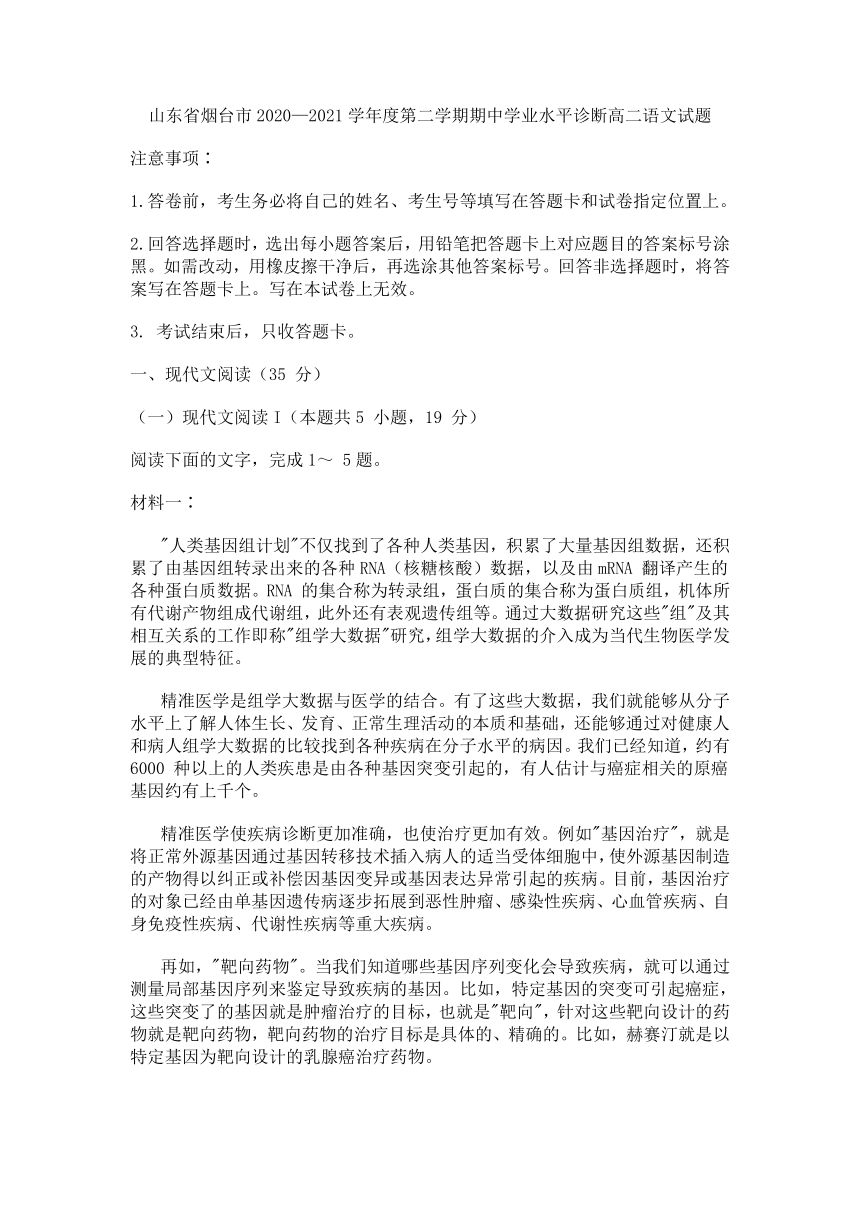 山东省烟台市 2020—2021 学年度第二学期期中学业水平诊断高二语文试题

注意事项：

1.答卷前，考生务必将自己的姓名、考生号等填写在答题卡和试卷指定位置上。

2.回答选择题时，选出每小题答案后，用铅笔把答题卡上对应题目的答案标号涂黑。如需改动，用橡皮擦干净后，再选涂其他答案标号。回答非选择题时，将答案写在答题卡上。写在本试卷上无效。

3. 考试结束后，只收答题卡。

一、现代文阅读（35 分）

（一）现代文阅读 I（本题共 5 小题，19 分）

阅读下面的文字，完成 1～ 5 题。

材料一：

"人类基因组计划"不仅找到了各种人类基因，积累了大量基因组数据，还积累了由基因组转录出来的各种 RNA（核糖核酸）数据，以及由 mRNA 翻译产生的各种蛋白质数据。RNA 的集合称为转录组，蛋白质的集合称为蛋白质组，机体所有代谢产物组成代谢组，此外还有表观遗传组等。通过大数据研究这些"组"及其相互关系的工作即称"组学大数据"研究，组学大数据的介入成为当代生物医学发展的典型特征。

精准医学是组学大数据与医学的结合。有了这些大数据，我们就能够从分子水平上了解人体生长、发育、正常生理活动的本质和基础，还能够通过对健康人和病人组学大数据的比较找到各种疾病在分子水平的病因。我们已经知道，约有 6000 种以上的人类疾患是由各种基因突变引起的，有人估计与癌症相关的原癌基因约有上千个。

精准医学使疾病诊断更加准确，也使治疗更加有效。例如"基因治疗"，就是将正常外源基因通过基因转移技术插入病人的适当受体细胞中，使外源基因制造的产物得以纠正或补偿因基因变异或基因表达异常引起的疾病。目前，基因治疗的对象已经由单基因遗传病逐步拓展到恶性肿瘤、感染性疾病、心血管疾病、自身免疫性疾病、代谢性疾病等重大疾病。

再如，"靶向药物"。当我们知道哪些基因序列变化会导致疾病，就可以通过测量局部基因序列来鉴定导致疾病的基因。比如，特定基因的突变可引起癌症，这些突变了的基因就是肿瘤治疗的目标，也就是"靶向"，针对这些靶向设计的药物就是靶向药物，靶向药物的治疗目标是具体的、精确的。比如，赫赛汀就是以特定基因为靶向设计的乳腺癌治疗药物。